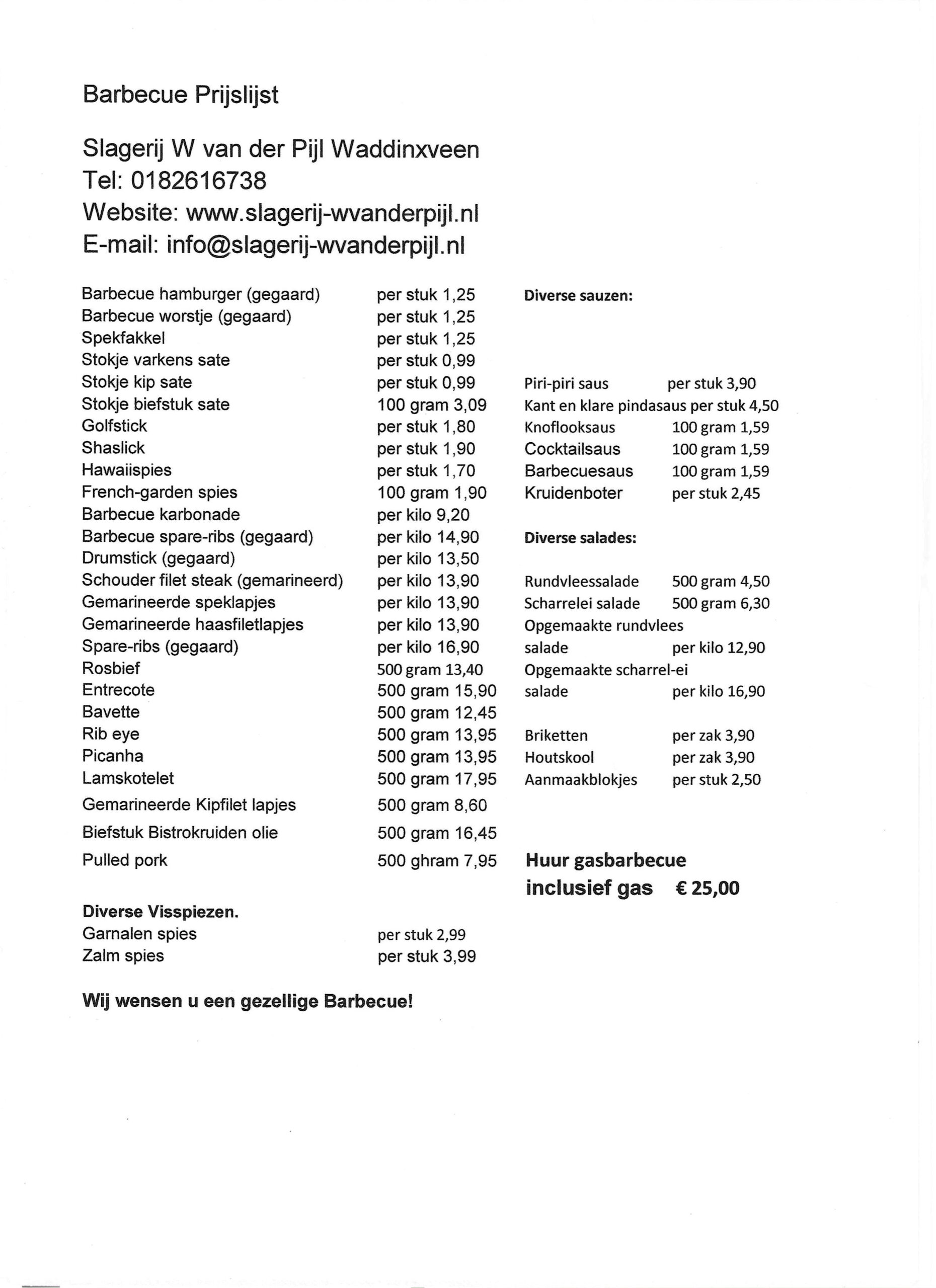 Barbecue Prijslijst

Slagerij W van der Pijl Waddinxveen
Tel: 0182616738
Website: www.slagerij-wvanderpijl.nl
E-mail: info@slagerij-wvanderpijl.nl

| | |
|---|---|
| Barbecue hamburger (gegaard) | per stuk 1,25 |
| Barbecue worstje (gegaard) | per stuk 1,25 |
| Spekfakkel | per stuk 1,25 |
| Stokje varkens sate | per stuk 0,99 |
| Stokje kip sate | per stuk 0,99 |
| Stokje biefstuk sate | 100 gram 3,09 |
| Golfstick | per stuk 1,80 |
| Shaslick | per stuk 1,90 |
| Hawaiispies | per stuk 1,70 |
| French-garden spies | 100 gram 1,90 |
| Barbecue karbonade | per kilo 9,20 |
| Barbecue spare-ribs (gegaard) | per kilo 14,90 |
| Drumstick (gegaard) | per kilo 13,50 |
| Schouder filet steak (gemarineerd) | per kilo 13,90 |
| Gemarineerde speklapjes | per kilo 13,90 |
| Gemarineerde haasfiletlapjes | per kilo 13,90 |
| Spare-ribs (gegaard) | per kilo 16,90 |
| Rosbief | 500 gram 13,40 |
| Entrecote | 500 gram 15,90 |
| Bavette | 500 gram 12,45 |
| Rib eye | 500 gram 13,95 |
| Picanha | 500 gram 13,95 |
| Lamskotelet | 500 gram 17,95 |
| Gemarineerde Kipfilet lapjes | 500 gram 8,60 |
| Biefstuk Bistrokruiden olie | 500 gram 16,45 |
| Pulled pork | 500 ghram 7,95 |

Diverse Visspiezen.

| | |
|---|---|
| Garnalen spies | per stuk 2,99 |
| Zalm spies | per stuk 3,99 |

Wij wensen u een gezellige Barbecue!

Diverse sauzen:

| | |
|---|---|
| Piri-piri saus | per stuk 3,90 |
| Kant en klare pindasaus | per stuk 4,50 |
| Knoflooksaus | 100 gram 1,59 |
| Cocktailsaus | 100 gram 1,59 |
| Barbecuesaus | 100 gram 1,59 |
| Kruidenboter | per stuk 2,45 |

Diverse salades:

| | |
|---|---|
| Rundvleessalade | 500 gram 4,50 |
| Scharrelei salade | 500 gram 6,30 |
| Opgemaakte rundvlees salade | per kilo 12,90 |
| Opgemaakte scharrel-ei salade | per kilo 16,90 |

| | |
|---|---|
| Briketten | per zak 3,90 |
| Houtskool | per zak 3,90 |
| Aanmaakblokjes | per stuk 2,50 |

Huur gasbarbecue
inclusief gas € 25,00